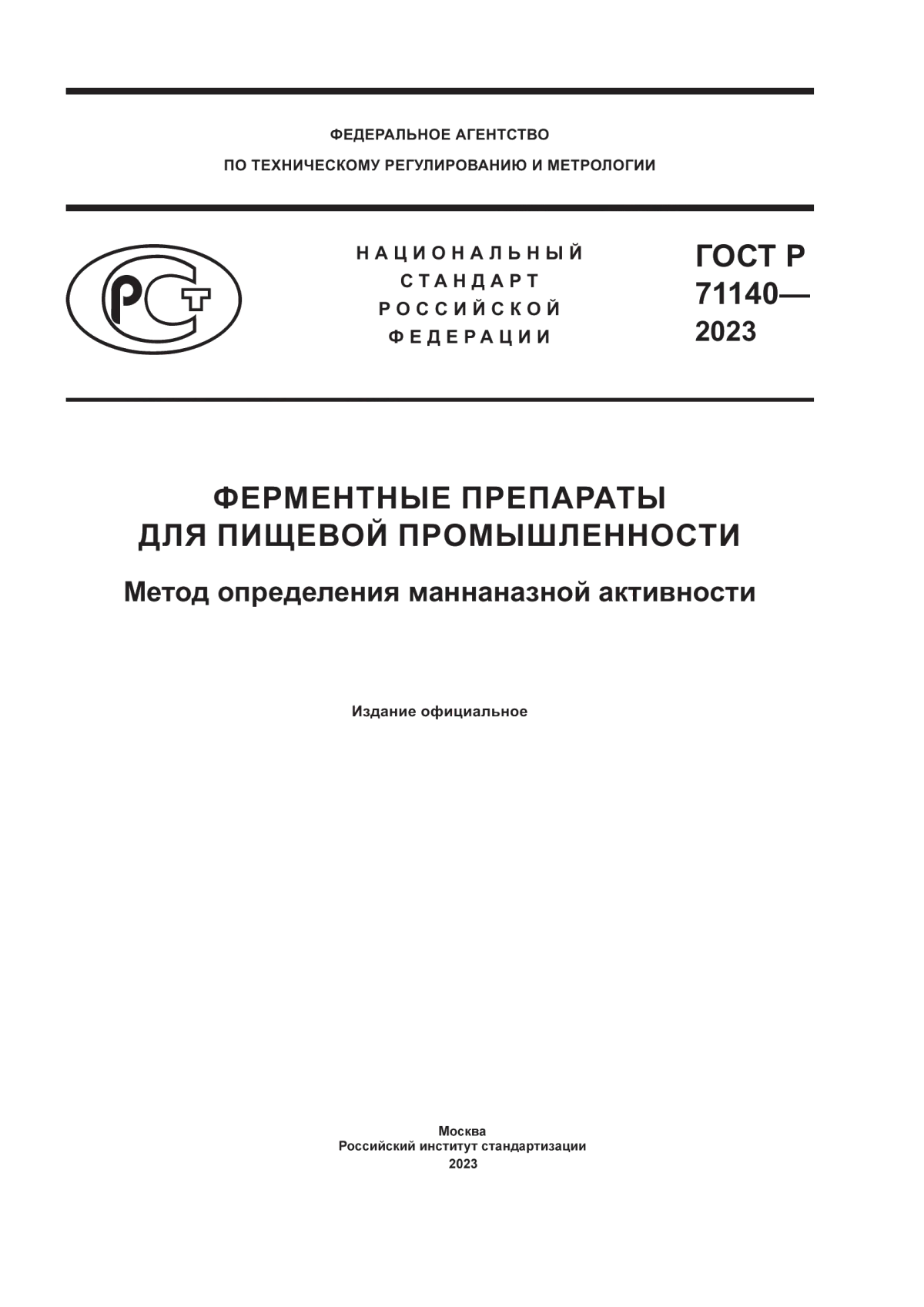 ФЕДЕРАЛЬНОЕ АГЕНТСТВО
ПО ТЕХНИЧЕСКОМУ РЕГУЛИРОВАНИЮ И МЕТРОЛОГИИ

РСТ

НАЦИОНАЛЬНЫЙ
СТАНДАРТ
РОССИЙСКОЙ
ФЕДЕРАЦИИ

ГОСТ Р
71140—
2023

ФЕРМЕНТНЫЕ ПРЕПАРАТЫ
ДЛЯ ПИЩЕВОЙ ПРОМЫШЛЕННОСТИ

Метод определения маннаназной активности

Издание официальное

Москва
Российский институт стандартизации
2023